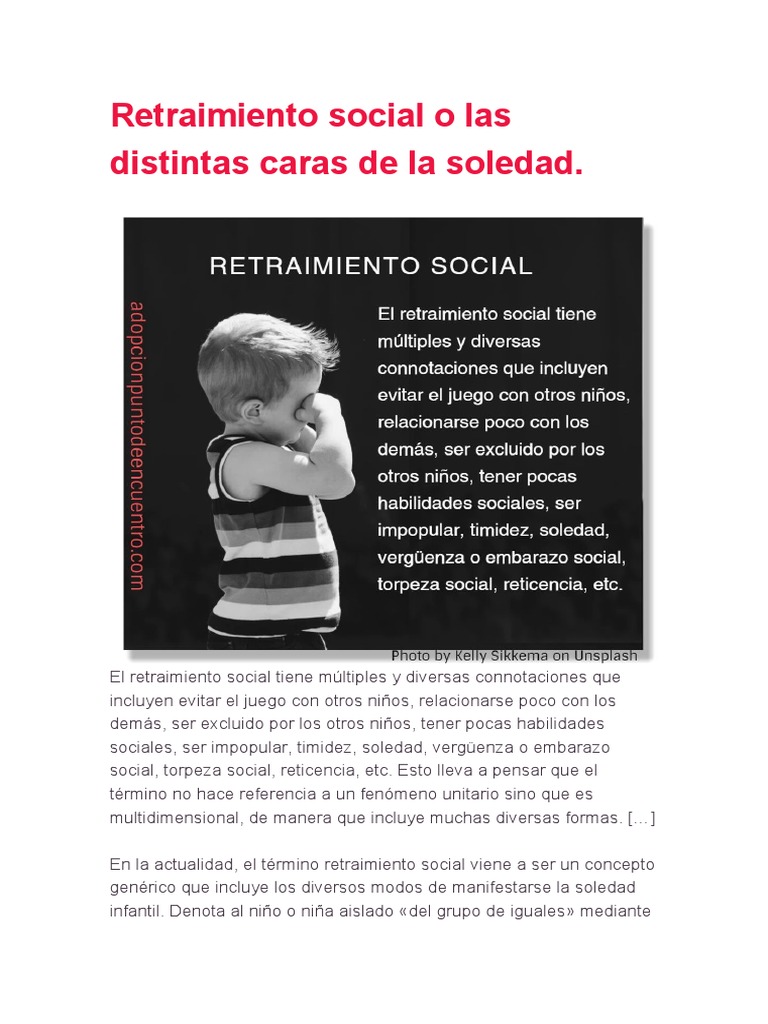 Retraimiento social o las distintas caras de la soledad.

RETRAIMIENTO SOCIAL

adopcionpuntodeencuentro.com

El retraimiento social tiene múltiples y diversas connotaciones que incluyen evitar el juego con otros niños, relacionarse poco con los demás, ser excluido por los otros niños, tener pocas habilidades sociales, ser impopular, timidez, soledad, vergüenza o embarazo social, torpeza social, reticencia, etc.

Photo by Kelly Sikkema on Unsplash

El retraimiento social tiene múltiples y diversas connotaciones que incluyen evitar el juego con otros niños, relacionarse poco con los demás, ser excluido por los otros niños, tener pocas habilidades sociales, ser impopular, timidez, soledad, vergüenza o embarazo social, torpeza social, reticencia, etc. Esto lleva a pensar que el término no hace referencia a un fenómeno unitario sino que es multidimensional, de manera que incluye muchas diversas formas. […]

En la actualidad, el término retraimiento social viene a ser un concepto genérico que incluye los diversos modos de manifestarse la soledad infantil. Denota al niño o niña aislado «del grupo de iguales» mediante